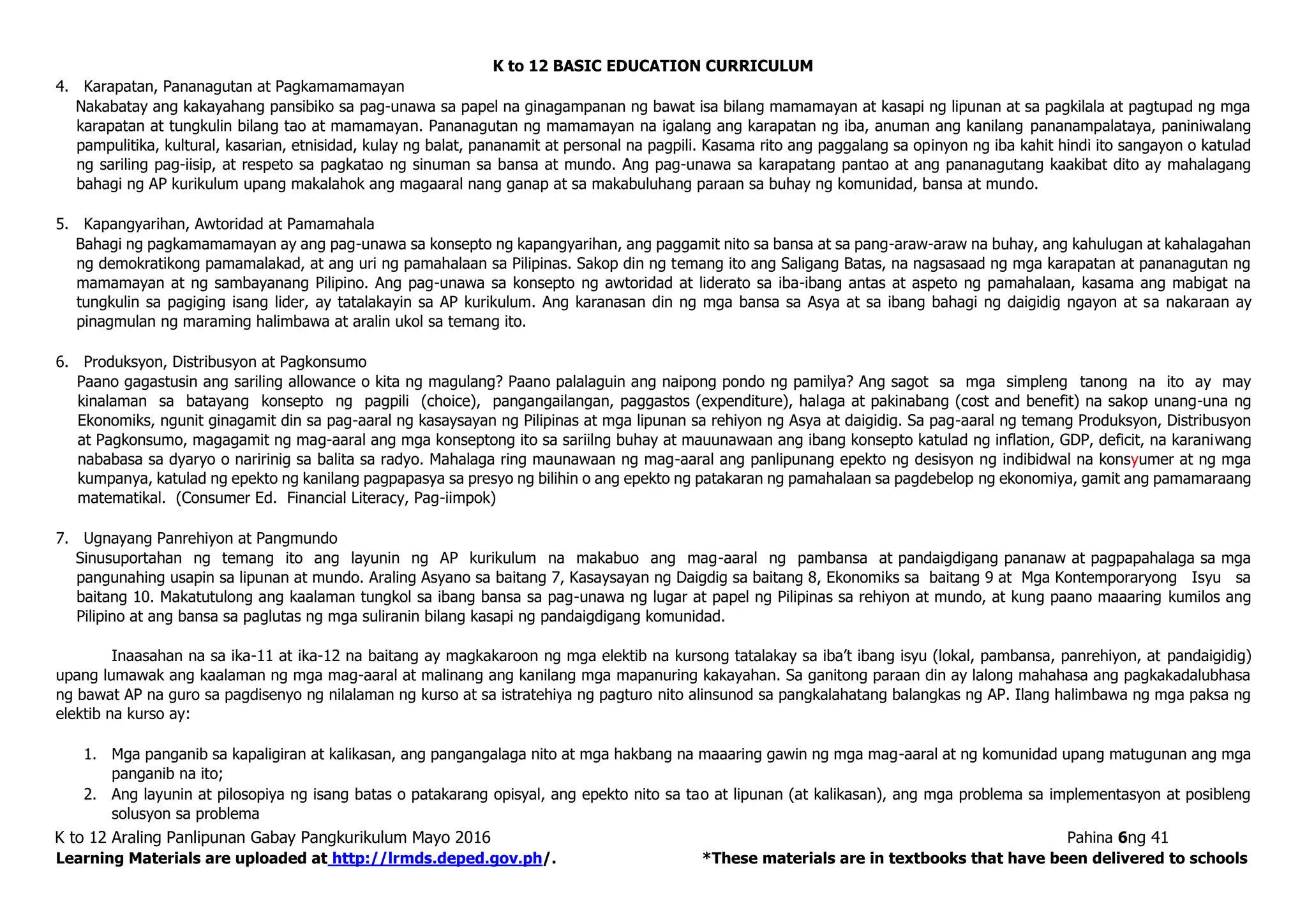 K to 12 BASIC EDUCATION CURRICULUM

4. Karapatan, Pananagutan at Pagkamamamayan
Nakabatay ang kakayahang pansibiko sa pag-unawa sa papel na ginagampanan ng bawat isa bilang mamamayan at kasapi ng lipunan at sa pagkilala at pagtupad ng mga karapatan at tungkulin bilang tao at mamamayan. Pananagutan ng mamamayan na igalang ang karapatan ng iba, anuman ang kanilang pananampalataya, paniniwalang pampulitika, kultural, kasarian, etnisidad, kulay ng balat, pananamit at personal na pagpili. Kasama rito ang paggalang sa opinyon ng iba kahit hindi ito sangayon o katulad ng sariling pag-iisip, at respeto sa pagkatao ng sinuman sa bansa at mundo. Ang pag-unawa sa karapatang pantao at ang pananagutang kaakibat dito ay mahalagang bahagi ng AP kurikulum upang makalahok ang magaaral nang ganap at sa makabuluhang paraan sa buhay ng komunidad, bansa at mundo.

5. Kapangyarihan, Awtoridad at Pamamahala
Bahagi ng pagkamamamayan ay ang pag-unawa sa konsepto ng kapangyarihan, ang paggamit nito sa bansa at sa pang-araw-araw na buhay, ang kahulugan at kahalagahan ng demokratikong pamamalakad, at ang uri ng pamahalaan sa Pilipinas. Sakop din ng temang ito ang Saligang Batas, na nagsasaad ng mga karapatan at pananagutan ng mamamayan at ng sambayanang Pilipino. Ang pag-unawa sa konsepto ng awtoridad at liderato sa iba-ibang antas at aspeto ng pamahalaan, kasama ang mabigat na tungkulin sa pagiging isang lider, ay tatalakayin sa AP kurikulum. Ang karanasan din ng mga bansa sa Asya at sa ibang bahagi ng daigidig ngayon at sa nakaraan ay pinagmulan ng maraming halimbawa at aralin ukol sa temang ito.

6. Produksyon, Distribusyon at Pagkonsumo
Paano gagastusin ang sariling allowance o kita ng magulang? Paano palalaguin ang naipong pondo ng pamilya? Ang sagot sa mga simpleng tanong na ito ay may kinalaman sa batayang konsepto ng pagpili (choice), pangangailangan, paggastos (expenditure), halaga at pakinabang (cost and benefit) na sakop unang-una ng Ekonomiks, ngunit ginagamit din sa pag-aaral ng kasaysayan ng Pilipinas at mga lipunan sa rehiyon ng Asya at daigidig. Sa pag-aaral ng temang Produksyon, Distribusyon at Pagkonsumo, magagamit ng mag-aaral ang mga konseptong ito sa sariilng buhay at mauunawaan ang ibang konsepto katulad ng inflation, GDP, deficit, na karaniwang nababasa sa dyaryo o naririnig sa balita sa radyo. Mahalaga ring maunawaan ng mag-aaral ang panlipunang epekto ng desisyon ng indibidwal na konsyumer at ng mga kumpanya, katulad ng epekto ng kanilang pagpapasya sa presyo ng bilihin o ang epekto ng patakaran ng pamahalaan sa pagdebelop ng ekonomiya, gamit ang pamamaraang matematikal. (Consumer Ed. Financial Literacy, Pag-iimpok)

7. Ugnayang Panrehiyon at Pangmundo
Sinusuportahan ng temang ito ang layunin ng AP kurikulum na makabuo ang mag-aaral ng pambansa at pandaigdigang pananaw at pagpapahalaga sa mga pangunahing usapin sa lipunan at mundo. Araling Asyano sa baitang 7, Kasaysayan ng Daigdig sa baitang 8, Ekonomiks sa baitang 9 at Mga Kontemporaryong Isyu sa baitang 10. Makatutulong ang kaalaman tungkol sa ibang bansa sa pag-unawa ng lugar at papel ng Pilipinas sa rehiyon at mundo, at kung paano maaaring kumilos ang Pilipino at ang bansa sa paglutas ng mga suliranin bilang kasapi ng pandaigdigang komunidad.

Inaasahan na sa ika-11 at ika-12 na baitang ay magkakaroon ng mga elektib na kursong tatalakay sa iba't ibang isyu (lokal, pambansa, panrehiyon, at pandaigidig) upang lumawak ang kaalaman ng mga mag-aaral at malinang ang kanilang mga mapanuring kakayahan. Sa ganitong paraan din ay lalong mahahasa ang pagkakadalubhasa ng bawat AP na guro sa pagdisenyo ng nilalaman ng kurso at sa istratehiya ng pagturo nito alinsunod sa pangkalahatang balangkas ng AP. Ilang halimbawa ng mga paksa ng elektib na kurso ay:

1. Mga panganib sa kapaligiran at kalikasan, ang pangangalaga nito at mga hakbang na maaaring gawin ng mga mag-aaral at ng komunidad upang matugunan ang mga panganib na ito;
2. Ang layunin at pilosopiya ng isang batas o patakarang opisyal, ang epekto nito sa tao at lipunan (at kalikasan), ang mga problema sa implementasyon at posibleng solusyon sa problema

K to 12 Araling Panlipunan Gabay Pangkurikulum Mayo 2016 Pahina 6ng 41
Learning Materials are uploaded at http://lrmds.deped.gov.ph/. *These materials are in textbooks that have been delivered to schools